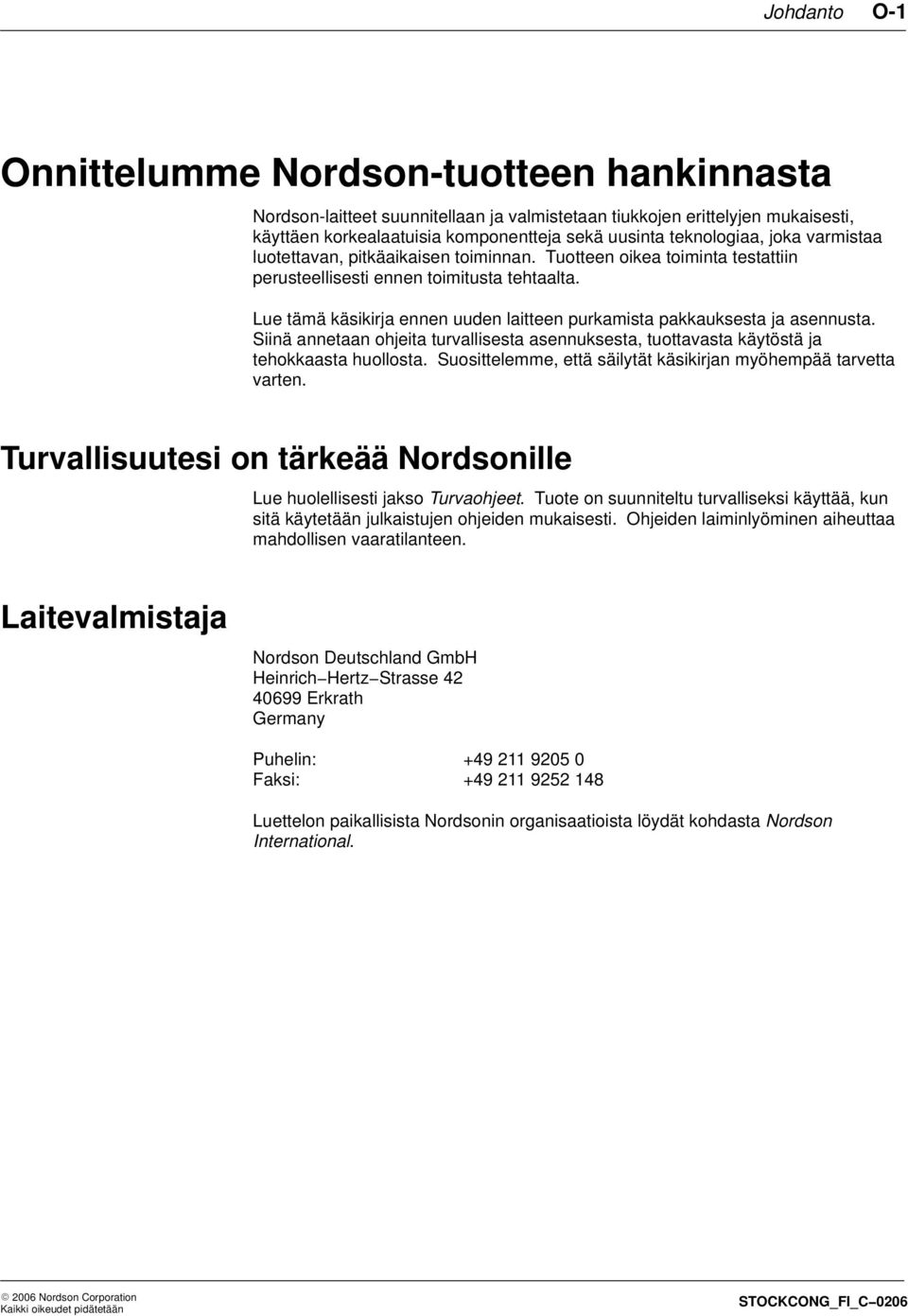 Johdanto O-1

Onnittelumme Nordson-tuotteen hankinnasta

Nordson-laitteet suunnitellaan ja valmistetaan tiukkojen erittelyjen mukaisesti, käyttäen korkealaatuisia komponentteja sekä uusinta teknologiaa, joka varmistaa luotettavan, pitkäaikaisen toiminnan. Tuotteen oikea toiminta testattiin perusteellisesti ennen toimitusta tehtaalta.

Lue tämä käsikirja ennen uuden laitteen purkamista pakkauksesta ja asennusta. Siinä annetaan ohjeita turvallisesta asennuksesta, tuottavasta käytöstä ja tehokkaasta huollosta. Suosittelemme, että säilytät käsikirjan myöhempää tarvetta varten.

Turvallisuutesi on tärkeää Nordsonille

Lue huolellisesti jakso Turvaohjeet. Tuote on suunniteltu turvalliseksi käyttää, kun sitä käytetään julkaistujen ohjeiden mukaisesti. Ohjeiden laiminlyöminen aiheuttaa mahdollisen vaaratilanteen.

Laitevalmistaja

Nordson Deutschland GmbH
Heinrich−Hertz−Strasse 42
40699 Erkrath
Germany

Puhelin: +49 211 9205 0
Faksi: +49 211 9252 148

Luettelon paikallisista Nordsonin organisaatioista löydät kohdasta Nordson International.

© 2006 Nordson Corporation
Kaikki oikeudet pidätetään

STOCKCONG_FI_C−0206